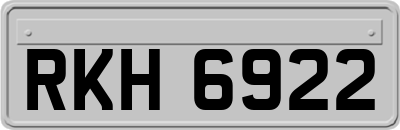 RKH 6922